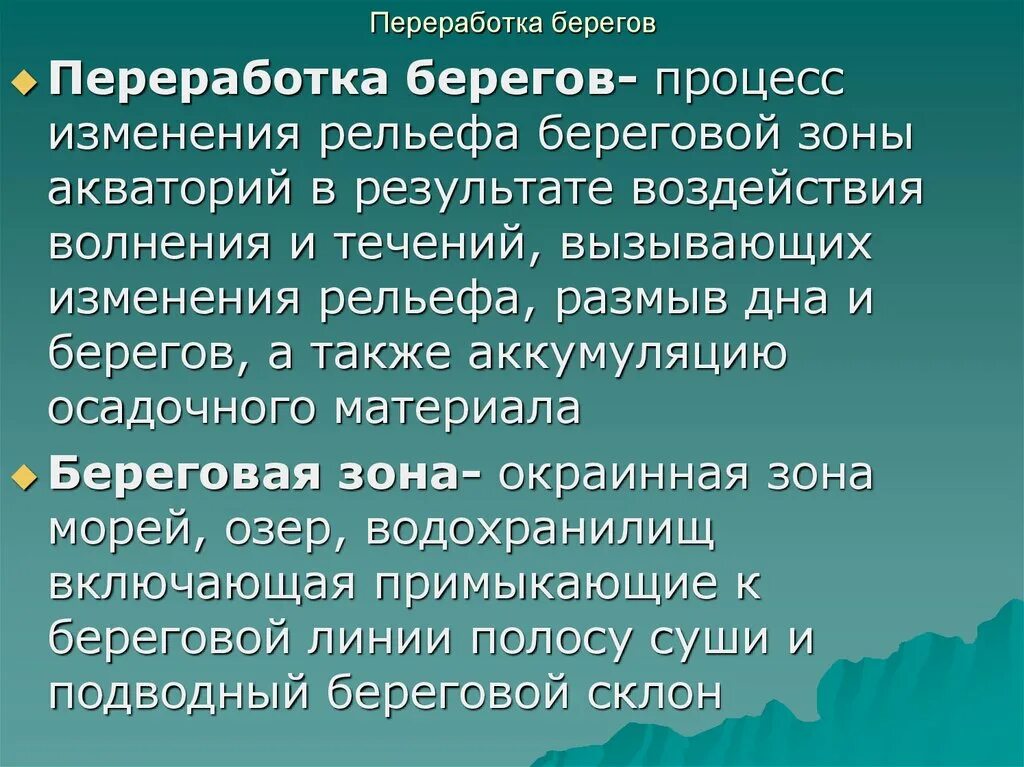 Переработка берегов

Переработка берегов- процесс изменения рельефа береговой зоны акваторий в результате воздействия волнения и течений, вызывающих изменения рельефа, размыв дна и берегов, а также аккумуляцию осадочного материала

Береговая зона- окраинная зона морей, озер, водохранилищ включающая примыкающие к береговой линии полосу суши и подводный береговой склон